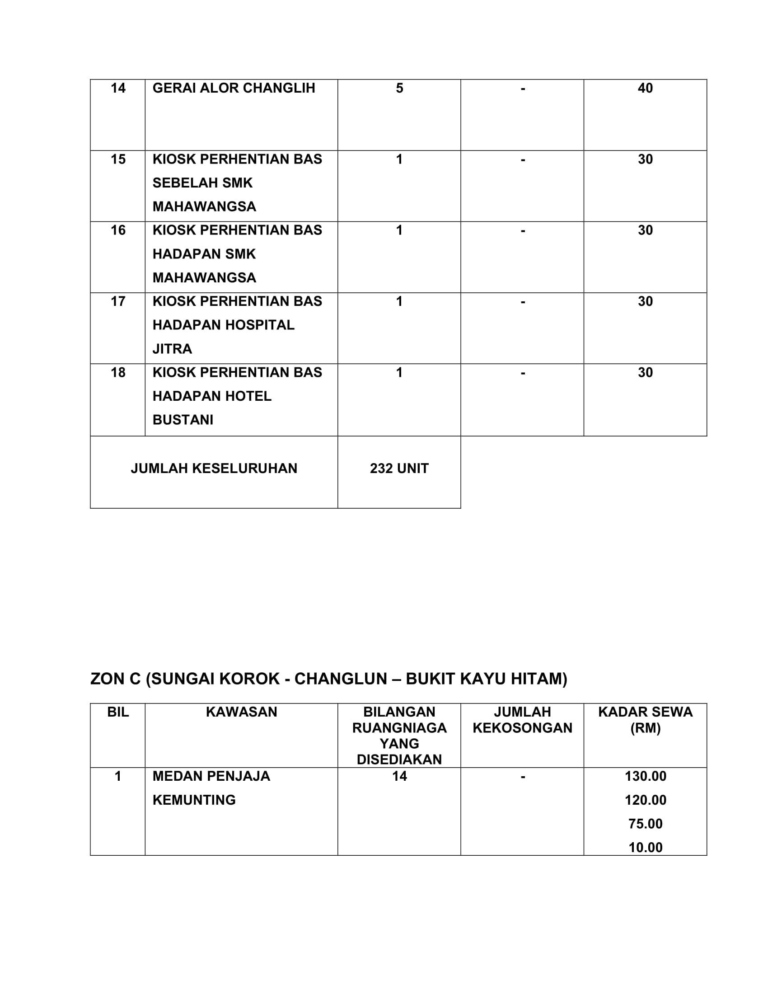 | 14 | GERAI ALOR CHANGLIH | 5 | - | 40 |
|---|---|---|---|---|
| 15 | KIOSK PERHENTIAN BAS SEBELAH SMK MAHAWANGSA | 1 | - | 30 |
| 16 | KIOSK PERHENTIAN BAS HADAPAN SMK MAHAWANGSA | 1 | - | 30 |
| 17 | KIOSK PERHENTIAN BAS HADAPAN HOSPITAL JITRA | 1 | - | 30 |
| 18 | KIOSK PERHENTIAN BAS HADAPAN HOTEL BUSTANI | 1 | - | 30 |
| JUMLAH KESELURUHAN | | 232 UNIT | | |

ZON C (SUNGAI KOROK - CHANGLUN – BUKIT KAYU HITAM)

| BIL | KAWASAN | BILANGAN RUANGNIAGA YANG DISEDIAKAN | JUMLAH KEKOSONGAN | KADAR SEWA (RM) |
|---|---|---|---|---|
| 1 | MEDAN PENJAJA KEMUNTING | 14 | - | 130.00 120.00 75.00 10.00 |